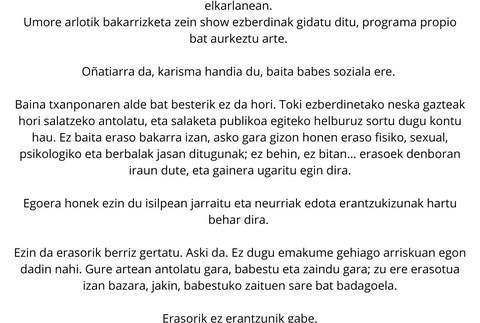 elkarlanean.
Umore arlotik bakarrizketa zein show ezberdinak gidatu ditu, programa propio bat aurkeztu arte.

Oñatiarra da, karisma handia du, baita babes soziala ere.

Baina txanponaren alde bat besterik ez da hori. Toki ezberdinetako neska gazteak hori salatzeko antolatu, eta salaketa publikoa egiteko helburuz sortu dugu kontu hau. Ez baita eraso bakarra izan, asko gara gizon honen eraso fisiko, sexual, psikologiko eta berbalak jasan ditugunak; ez behin, ez bitan... erasoek denboran iraun dute, eta gainera ugaritu egin dira.

Egoera honek ezin du isilpean jarraitu eta neurriak edota erantzukizunak hartu behar dira.

Ezin da erasorik berriz gertatu. Aski da. Ez dugu emakume gehiago arriskuan egon dadin nahi. Gure artean antolatu gara, babestu eta zaindu gara; zu ere erasotua izan bazara, jakin, babestuko zaituen sare bat badagoela.

Erasorik ez erantzunik gabe.